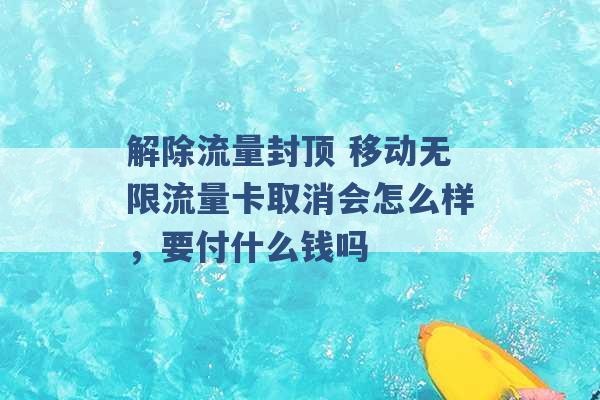 解除流量封顶 移动无限流量卡取消会怎么样，要付什么钱吗